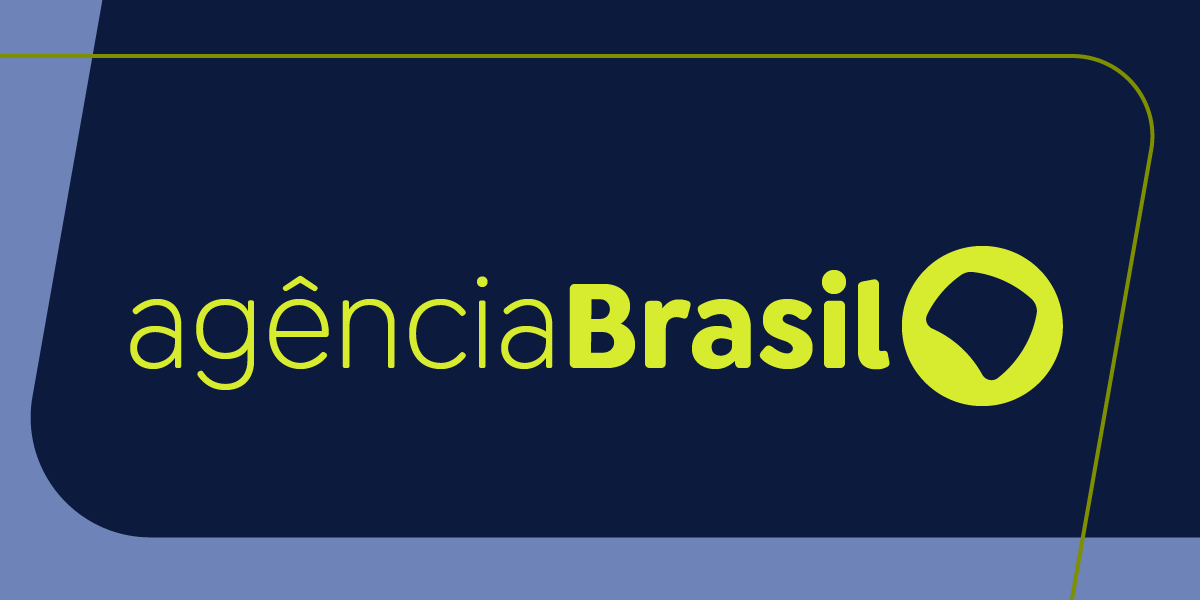 agênciaBrasil